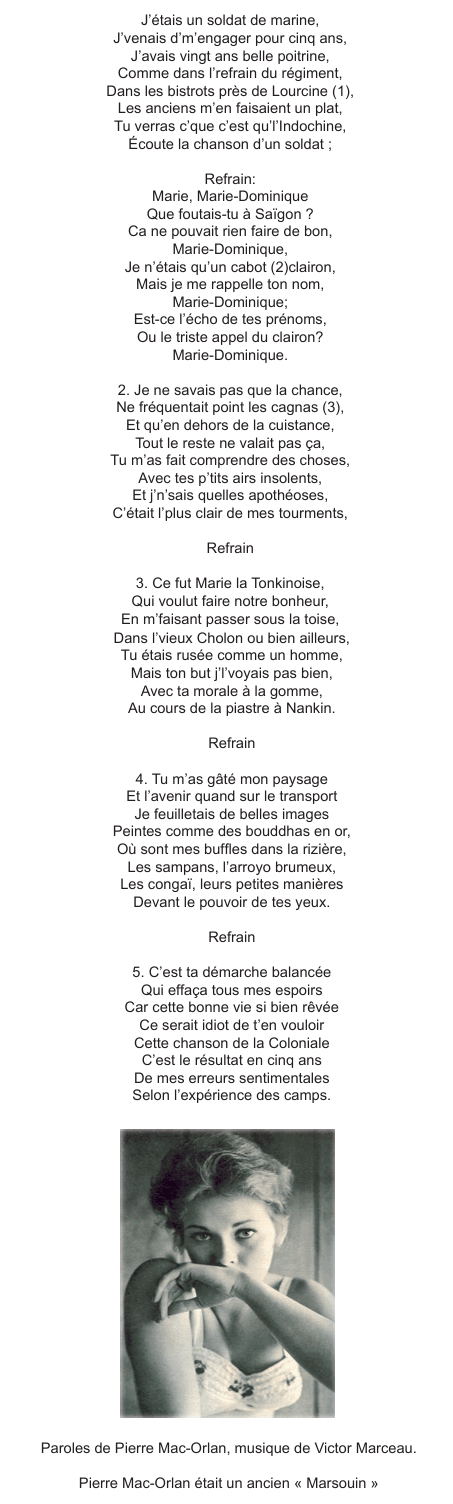 J'étais un soldat de marine,
J'venais d'm'engager pour cinq ans,
J'avais vingt ans belle poitrine,
Comme dans l'refrain du régiment,
Dans les bistrots près de Lourcine (1),
Les anciens m'en faisaient un plat,
Tu verras c'que c'est qu'l'Indochine,
Écoute la chanson d'un soldat ;

Refrain:
Marie, Marie-Dominique
Que foutais-tu à Saïgon ?
Ca ne pouvait rien faire de bon,
Marie-Dominique,
Je n'étais qu'un cabot (2)clairon,
Mais je me rappelle ton nom,
Marie-Dominique;
Est-ce l'écho de tes prénoms,
Ou le triste appel du clairon?
Marie-Dominique.

2. Je ne savais pas que la chance,
Ne fréquentait point les cagnas (3),
Et qu'en dehors de la cuistance,
Tout le reste ne valait pas ça,
Tu m'as fait comprendre des choses,
Avec tes p'tits airs insolents,
Et j'n'sais quelles apothéoses,
C'était l'plus clair de mes tourments,

Refrain

3. Ce fut Marie la Tonkinoise,
Qui voulut faire notre bonheur,
En m'faisant passer sous la toise,
Dans l'vieux Cholon ou bien ailleurs,
Tu étais rusée comme un homme,
Mais ton but j'l'voyais pas bien,
Avec ta morale à la gomme,
Au cours de la piastre à Nankin.

Refrain

4. Tu m'as gâté mon paysage
Et l'avenir quand sur le transport
Je feuilletais de belles images
Peintes comme des bouddhas en or,
Où sont mes buffles dans la rizière,
Les sampans, l'arroyo brumeux,
Les congaï, leurs petites manières
Devant le pouvoir de tes yeux.

Refrain

5. C'est ta démarche balancée
Qui effaça tous mes espoirs
Car cette bonne vie si bien rêvée
Ce serait idiot de t'en vouloir
Cette chanson de la Coloniale
C'est le résultat en cinq ans
De mes erreurs sentimentales
Selon l'expérience des camps.

Paroles de Pierre Mac-Orlan, musique de Victor Marceau.

Pierre Mac-Orlan était un ancien « Marsouin »